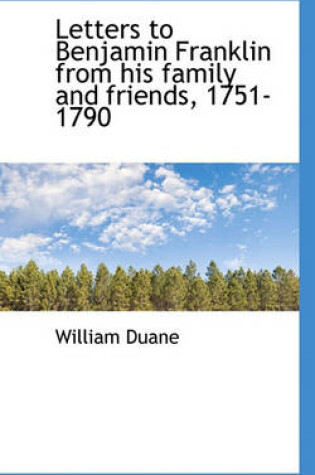 Letters to Benjamin Franklin from his family and friends, 1751-1790

William Duane